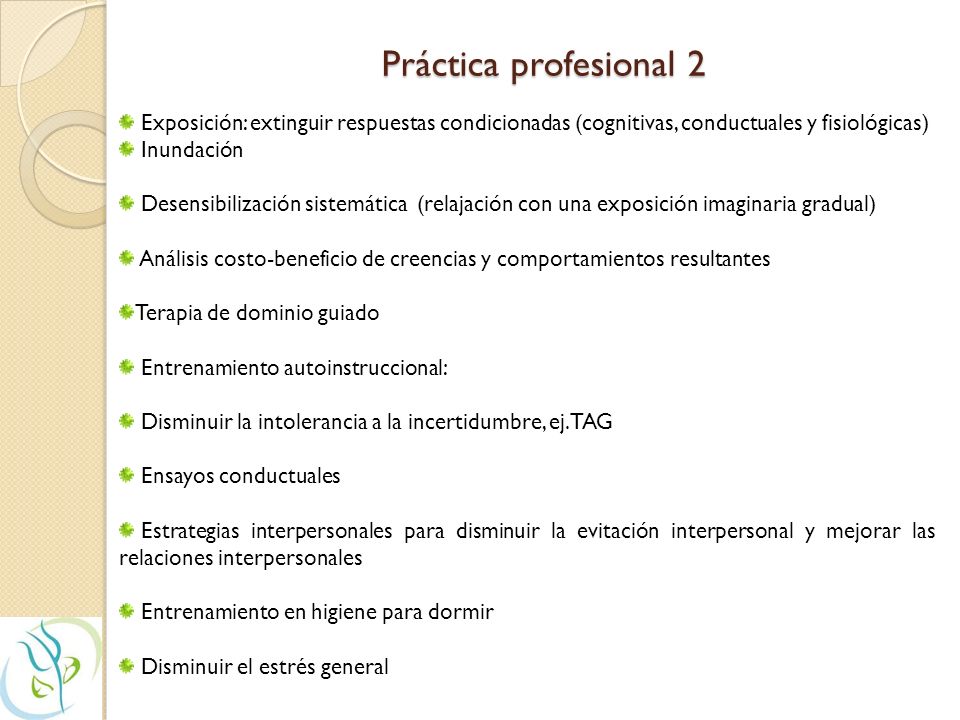 Práctica profesional 2

Exposición: extinguir respuestas condicionadas (cognitivas, conductuales y fisiológicas)
Inundación

Desensibilización sistemática (relajación con una exposición imaginaria gradual)

Análisis costo-beneficio de creencias y comportamientos resultantes

Terapia de dominio guiado

Entrenamiento autoinstruccional:

Disminuir la intolerancia a la incertidumbre, ej. TAG

Ensayos conductuales

Estrategias interpersonales para disminuir la evitación interpersonal y mejorar las relaciones interpersonales

Entrenamiento en higiene para dormir

Disminuir el estrés general